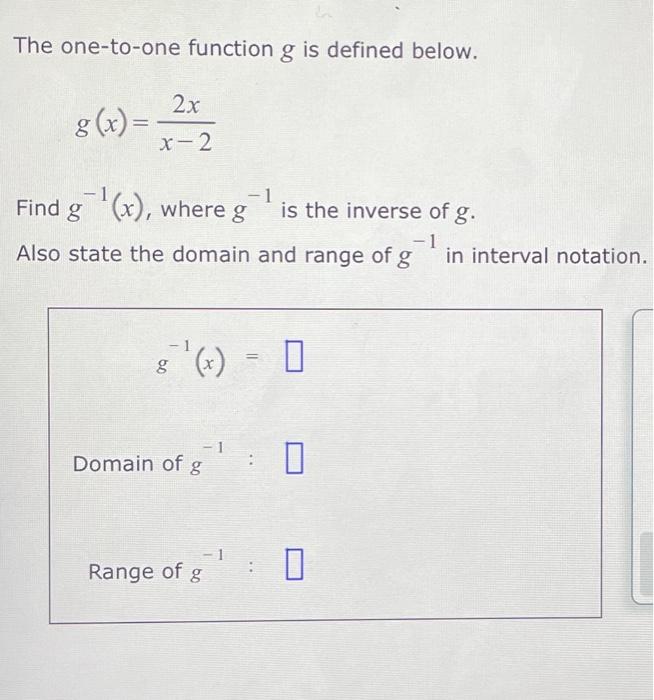 The one-to-one function $g$ is defined below.

$g(x) = \frac{2x}{x-2}$

Find $g^{-1}(x)$, where $g^{-1}$ is the inverse of $g$.

Also state the domain and range of $g^{-1}$ in interval notation.

$g^{-1}(x) = \square$

Domain of $g^{-1}$ : $\square$

Range of $g^{-1}$ : $\square$